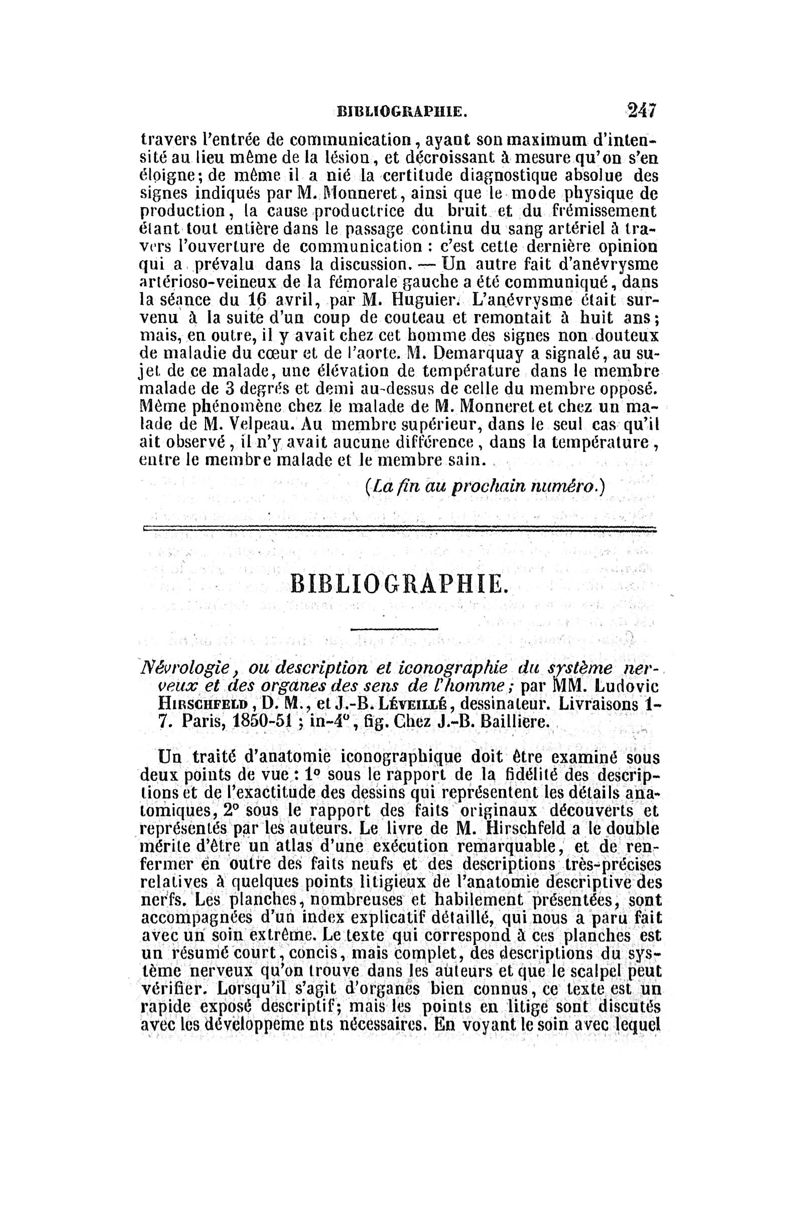 BIBLIOGRAPHIE. 247

travers l'entrée de communication, ayant son maximum d'intensité au lieu même de la lésion, et décroissant à mesure qu'on s'en éloigne; de même il a nié la certitude diagnostique absolue des signes indiqués par M. Monneret, ainsi que le mode physique de production, la cause productrice du bruit et du frémissement étant tout entière dans le passage continu du sang artériel à travers l'ouverture de communication : c'est cette dernière opinion qui a prévalu dans la discussion. — Un autre fait d'anévrysme artérioso-veineux de la fémorale gauche a été communiqué, dans la séance du 16 avril, par M. Huguier. L'anévrysme était survenu à la suite d'un coup de couteau et remontait à huit ans; mais, en outre, il y avait chez cet homme des signes non douteux de maladie du cœur et de l'aorte. M. Demarquay a signalé, au sujet de ce malade, une élévation de température dans le membre malade de 3 degrés et demi au-dessus de celle du membre opposé. Même phénomène chez le malade de M. Monneret et chez un malade de M. Velpeau. Au membre supérieur, dans le seul cas qu'il ait observé, il n'y avait aucune différence, dans la température, entre le membre malade et le membre sain.

(La fin au prochain numéro.)

BIBLIOGRAPHIE.

Névrologie, ou description et iconographie du système nerveux et des organes des sens de l'homme; par MM. Ludovic Hirschfeld, D. M., et J.-B. Léveillé, dessinateur. Livraisons 1-7. Paris, 1850-51 ; in-4°, fig. Chez J.-B. Baillière.

Un traité d'anatomie iconographique doit être examiné sous deux points de vue : 1° sous le rapport de la fidélité des descriptions et de l'exactitude des dessins qui représentent les détails anatomiques, 2° sous le rapport des faits originaux découverts et représentés par les auteurs. Le livre de M. Hirschfeld a le double mérite d'être un atlas d'une exécution remarquable, et de renfermer en outre des faits neufs et des descriptions très-précises relatives à quelques points litigieux de l'anatomie descriptive des nerfs. Les planches, nombreuses et habilement présentées, sont accompagnées d'un index explicatif détaillé, qui nous a paru fait avec un soin extrême. Le texte qui correspond à ces planches est un résumé court, concis, mais complet, des descriptions du système nerveux qu'on trouve dans les auteurs et que le scalpel peut vérifier. Lorsqu'il s'agit d'organes bien connus, ce texte est un rapide exposé descriptif; mais les points en litige sont discutés avec les développements nécessaires. En voyant le soin avec lequel